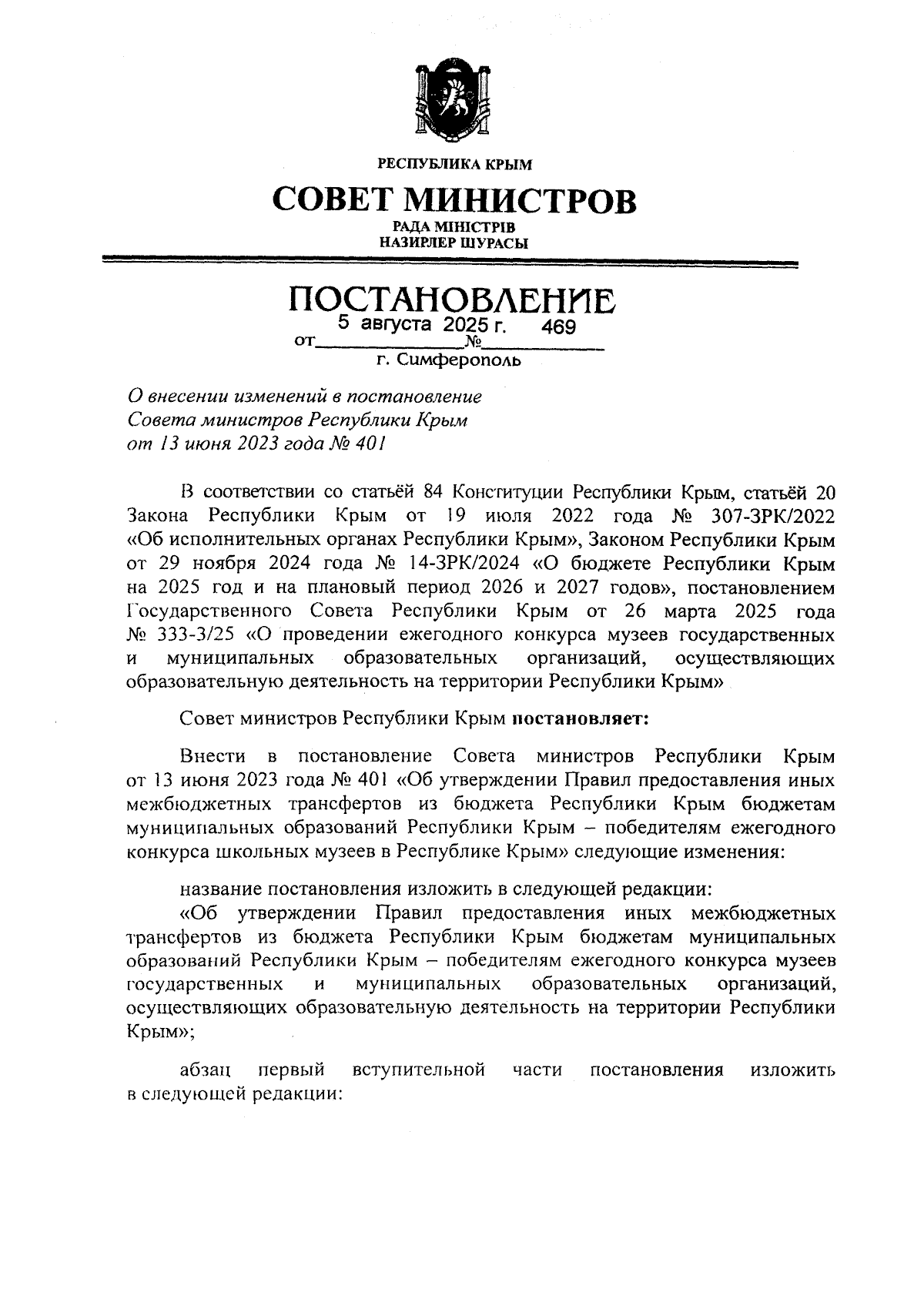 РЕСПУБЛИКА КРЫМ

СОВЕТ МИНИСТРОВ

РАДА МІНІСТРІВ
НАЗИРЛЕР ШУРАСЫ

ПОСТАНОВЛЕНИЕ

от 5 августа 2025 г. № 469

г. Симферополь

О внесении изменений в постановление Совета министров Республики Крым от 13 июня 2023 года № 401

В соответствии со статьёй 84 Конституции Республики Крым, статьёй 20 Закона Республики Крым от 19 июля 2022 года № 307-ЗРК/2022 «Об исполнительных органах Республики Крым», Законом Республики Крым от 29 ноября 2024 года № 14-ЗРК/2024 «О бюджете Республики Крым на 2025 год и на плановый период 2026 и 2027 годов», постановлением Государственного Совета Республики Крым от 26 марта 2025 года № 333-3/25 «О проведении ежегодного конкурса музеев государственных и муниципальных образовательных организаций, осуществляющих образовательную деятельность на территории Республики Крым»

Совет министров Республики Крым постановляет:

Внести в постановление Совета министров Республики Крым от 13 июня 2023 года № 401 «Об утверждении Правил предоставления иных межбюджетных трансфертов из бюджета Республики Крым бюджетам муниципальных образований Республики Крым – победителям ежегодного конкурса школьных музеев в Республике Крым» следующие изменения:

название постановления изложить в следующей редакции:

«Об утверждении Правил предоставления иных межбюджетных трансфертов из бюджета Республики Крым бюджетам муниципальных образований Республики Крым – победителям ежегодного конкурса музеев государственных и муниципальных образовательных организаций, осуществляющих образовательную деятельность на территории Республики Крым»;

абзац первый вступительной части постановления изложить в следующей редакции: